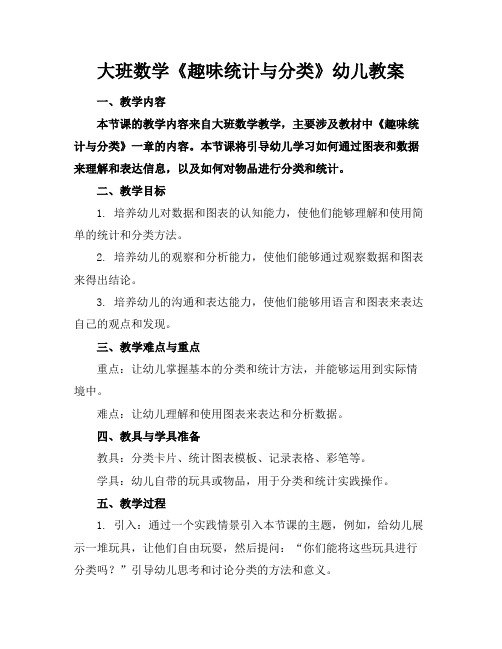 大班数学《趣味统计与分类》幼儿教案

一、教学内容

本节课的教学内容来自大班数学教学，主要涉及教材中《趣味统计与分类》一章的内容。本节课将引导幼儿学习如何通过图表和数据来理解和表达信息，以及如何对物品进行分类和统计。

二、教学目标

1. 培养幼儿对数据和图表的认知能力，使他们能够理解和使用简单的统计和分类方法。

2. 培养幼儿的观察和分析能力，使他们能够通过观察数据和图表来得出结论。

3. 培养幼儿的沟通和表达能力，使他们能够用语言和图表来表达自己的观点和发现。

三、教学难点与重点

重点：让幼儿掌握基本的分类和统计方法，并能够运用到实际情境中。

难点：让幼儿理解和使用图表来表达和分析数据。

四、教具与学具准备

教具：分类卡片、统计图表模板、记录表格、彩笔等。

学具：幼儿自带的玩具或物品，用于分类和统计实践操作。

五、教学过程

1. 引入：通过一个实践情景引入本节课的主题，例如，给幼儿展示一堆玩具，让他们自由玩耍，然后提问：“你们能将这些玩具进行分类吗？”引导幼儿思考和讨论分类的方法和意义。